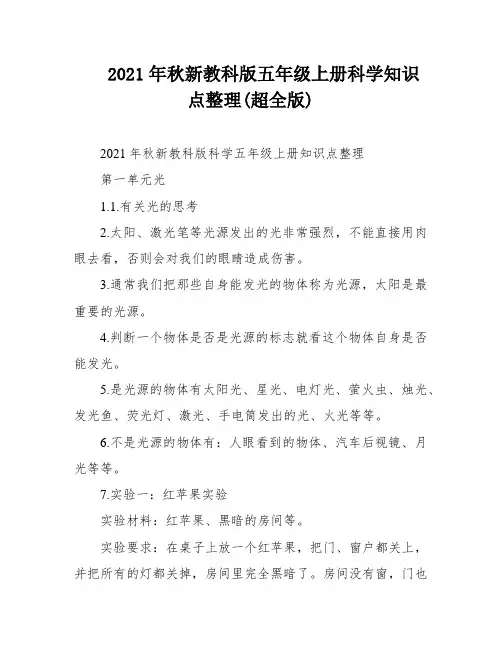 2021 年秋新教科版五年级上册科学知识点整理(超全版)

2021 年秋新教科版科学五年级上册知识点整理

第一单元光

1.1.有关光的思考

2.太阳、激光笔等光源发出的光非常强烈，不能直接用肉眼去看，否则会对我们的眼睛造成伤害。

3.通常我们把那些自身能发光的物体称为光源，太阳是最重要的光源。

4.判断一个物体是否是光源的标志就看这个物体自身是否能发光。

5.是光源的物体有太阳光、星光、电灯光、萤火虫、烛光、发光鱼、荧光灯、激光、手电筒发出的光、火光等等。

6.不是光源的物体有：人眼看到的物体、汽车后视镜、月光等等。

7.实验一：红苹果实验

实验材料：红苹果、黑暗的房间等。

实验要求：在桌子上放一个红苹果，把门、窗户都关上，并把所有的灯都关掉，房间里完全黑暗了。房间没有窗，门也